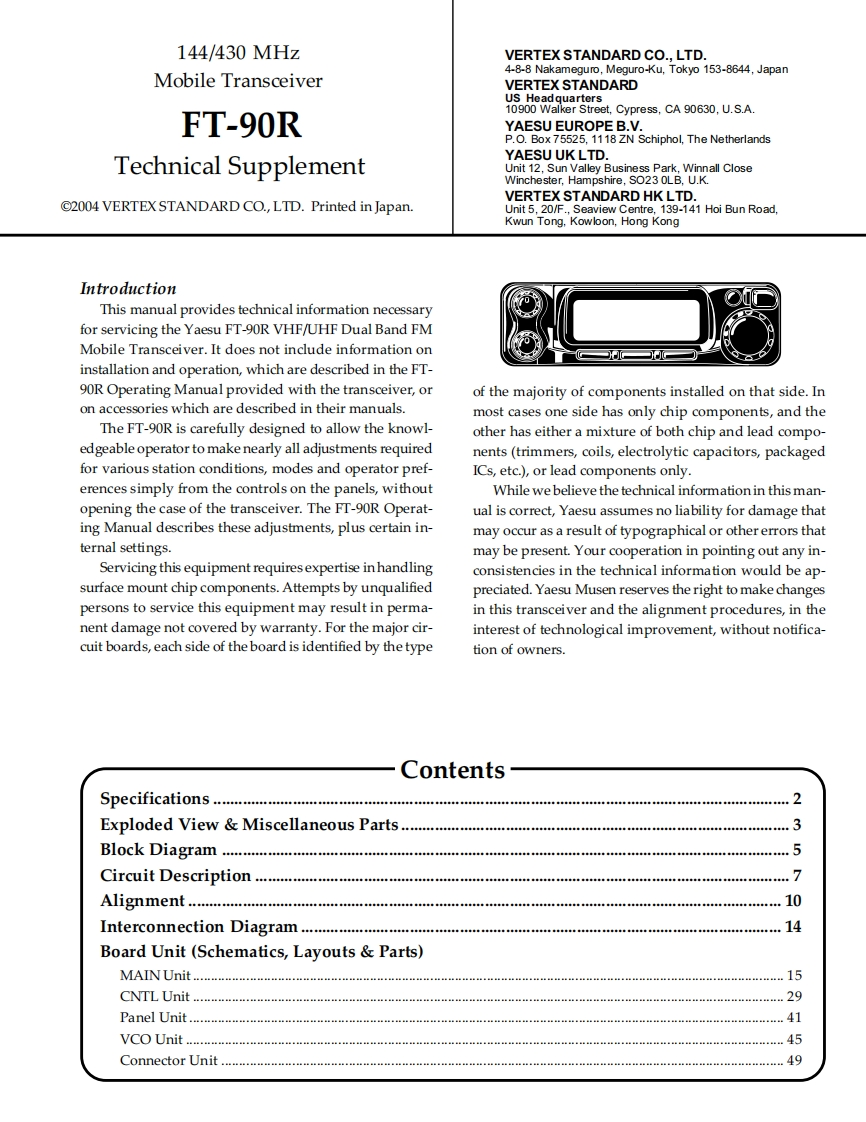 144/430 MHz
Mobile Transceiver
FT-90R
Technical Supplement
©2004 VERTEX STANDARD CO., LTD. Printed in Japan.

VERTEX STANDARD CO., LTD.
4-8-8 Nakameguro, Meguro-Ku, Tokyo 153-8644, Japan
VERTEX STANDARD
US Headquarters
10900 Walker Street, Cypress, CA 90630, U.S.A.
YAESU EUROPE B.V.
P.O. Box 75525, 1118 ZN Schiphol, The Netherlands
YAESU UK LTD.
Unit 12, Sun Valley Business Park, Winnall Close
Winchester, Hampshire, SO23 0LB, U.K.
VERTEX STANDARD HK LTD.
Unit 5, 20/F., Seaview Centre, 139-141 Hoi Bun Road,
Kwun Tong, Kowloon, Hong Kong

Introduction
This manual provides technical information necessary for servicing the Yaesu FT-90R VHF/UHF Dual Band FM Mobile Transceiver. It does not include information on installation and operation, which are described in the FT-90R Operating Manual provided with the transceiver, or on accessories which are described in their manuals.

The FT-90R is carefully designed to allow the knowledgeable operator to make nearly all adjustments required for various station conditions, modes and operator preferences simply from the controls on the panels, without opening the case of the transceiver. The FT-90R Operating Manual describes these adjustments, plus certain internal settings.

Servicing this equipment requires expertise in handling surface mount chip components. Attempts by unqualified persons to service this equipment may result in permanent damage not covered by warranty. For the major circuit boards, each side of the board is identified by the type of the majority of components installed on that side. In most cases one side has only chip components, and the other has either a mixture of both chip and lead components (trimmers, coils, electrolytic capacitors, packaged ICs, etc.), or lead components only.

While we believe the technical information in this manual is correct, Yaesu assumes no liability for damage that may occur as a result of typographical or other errors that may be present. Your cooperation in pointing out any inconsistencies in the technical information would be appreciated. Yaesu Musen reserves the right to make changes in this transceiver and the alignment procedures, in the interest of technological improvement, without notification of owners.

Contents
Specifications ........ 2
Exploded View & Miscellaneous Parts ........ 3
Block Diagram ........ 5
Circuit Description ........ 7
Alignment ........ 10
Interconnection Diagram ........ 14
Board Unit (Schematics, Layouts & Parts)
MAIN Unit ........ 15
CNTL Unit ........ 29
Panel Unit ........ 41
VCO Unit ........ 45
Connector Unit ........ 49